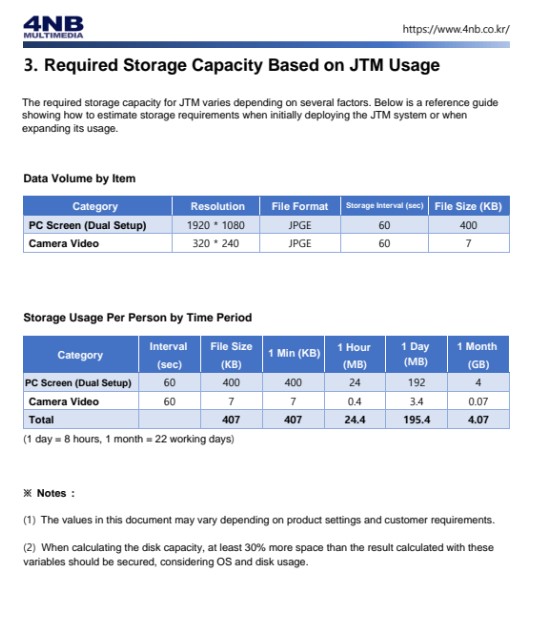 4NB
MULTIMEDIA

https://www.4nb.co.kr/

3. Required Storage Capacity Based on JTM Usage

The required storage capacity for JTM varies depending on several factors. Below is a reference guide showing how to estimate storage requirements when initially deploying the JTM system or when expanding its usage.

Data Volume by Item

| Category | Resolution | File Format | Storage Interval (sec) | File Size (KB) |
|---|---|---|---|---|
| PC Screen (Dual Setup) | 1920 * 1080 | JPGE | 60 | 400 |
| Camera Video | 320 * 240 | JPGE | 60 | 7 |

Storage Usage Per Person by Time Period

| Category | Interval (sec) | File Size (KB) | 1 Min (KB) | 1 Hour (MB) | 1 Day (MB) | 1 Month (GB) |
|---|---|---|---|---|---|---|
| PC Screen (Dual Setup) | 60 | 400 | 400 | 24 | 192 | 4 |
| Camera Video | 60 | 7 | 7 | 0.4 | 3.4 | 0.07 |
| Total | | 407 | 407 | 24.4 | 195.4 | 4.07 |

(1 day = 8 hours, 1 month = 22 working days)

※ Notes :

(1) The values in this document may vary depending on product settings and customer requirements.

(2) When calculating the disk capacity, at least 30% more space than the result calculated with these variables should be secured, considering OS and disk usage.